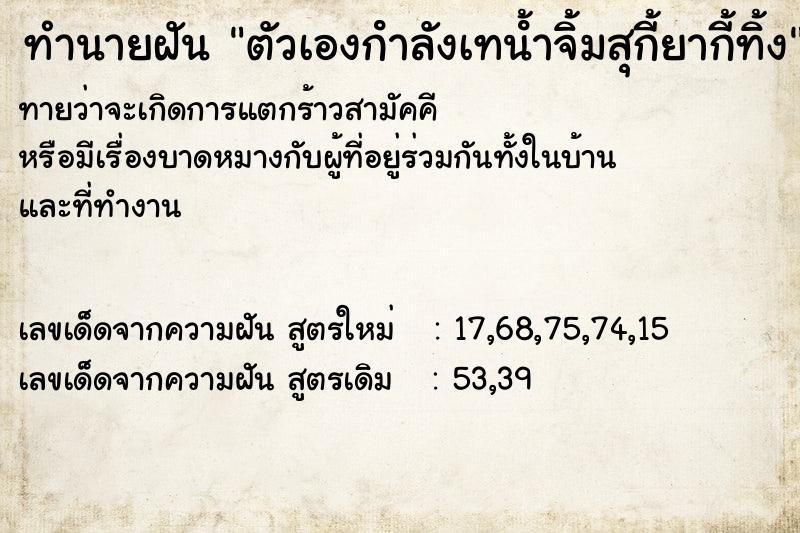 ทำนายฝัน "ตัวเองกำลังเทน้ำจิ้มสุกี้ยากี้ทิ้ง"

ทายว่าจะเกิดการแตกร้าวสามัคคี หรือมีเรื่องบาดหมางกับผู้ที่อยู่ร่วมกันทั้งในบ้าน และที่ทำงาน

เลขเด็ดจากความฝัน สูตรใหม่ : 17,68,75,74,15
เลขเด็ดจากความฝัน สูตรเดิม : 53,39